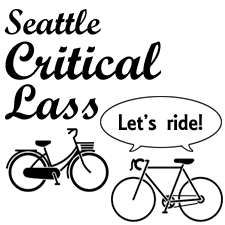 Seattle
Critical
Lass

Let's ride!